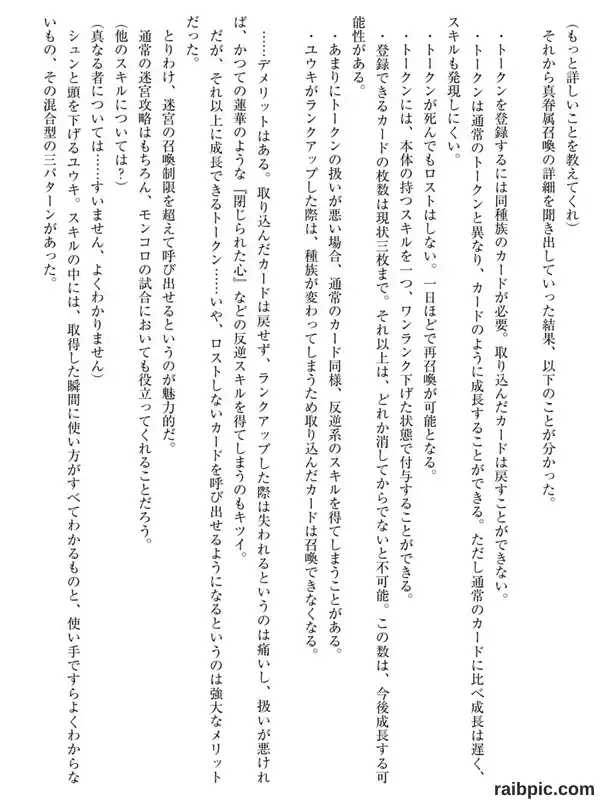 （もっと詳しいことを教えてくれ）
それから真眷属召喚の詳細を聞き出していった結果、以下のことが分かった。

・トークンを登録するには同種族のカードが必要。取り込んだカードは戻すことができない。
・トークンは通常のトークンと異なり、カードのように成長することができる。ただし通常のカードに比べ成長は遅く、スキルも発現しにくい。
・トークンが死んでもロストはしない。一日ほどで再召喚が可能となる。
・トークンには、本体の持つスキルを一つ、ワンランク下げた状態で付与することができる。
・登録できるカードの枚数は現状三枚まで。それ以上は、どれか消してからでないと不可能。この数は、今後成長する可能性がある。
・あまりにトークンの扱いが悪い場合、通常のカード同様、反逆系のスキルを得てしまうことがある。
・ユウキがランクアップした際は、種族が変わってしまうため取り込んだカードは召喚できなくなる。

……デメリットはある。取り込んだカードは戻せず、ランクアップした際は失われるというのは痛いし、扱いが悪ければ、かつての蓮華のような『閉じられた心』などの反逆スキルを得てしまうのもキツイ。
だが、それ以上に成長できるトークン……いや、ロストしないカードを呼び出せるようになるというのは強大なメリットだった。
とりわけ、迷宮の召喚制限を超えて呼び出せるというのが魅力的だ。
通常の迷宮攻略はもちろん、モンコロの試合においても役立ってくれることだろう。
（他のスキルについては？）
（真なる者については……すいません、よくわかりません）
シュンと頭を下げるユウキ。スキルの中には、取得した瞬間に使い方がすべてわかるものと、使い手ですらよくわからないもの、その混合型の三パターンがあった。

raibpic.com